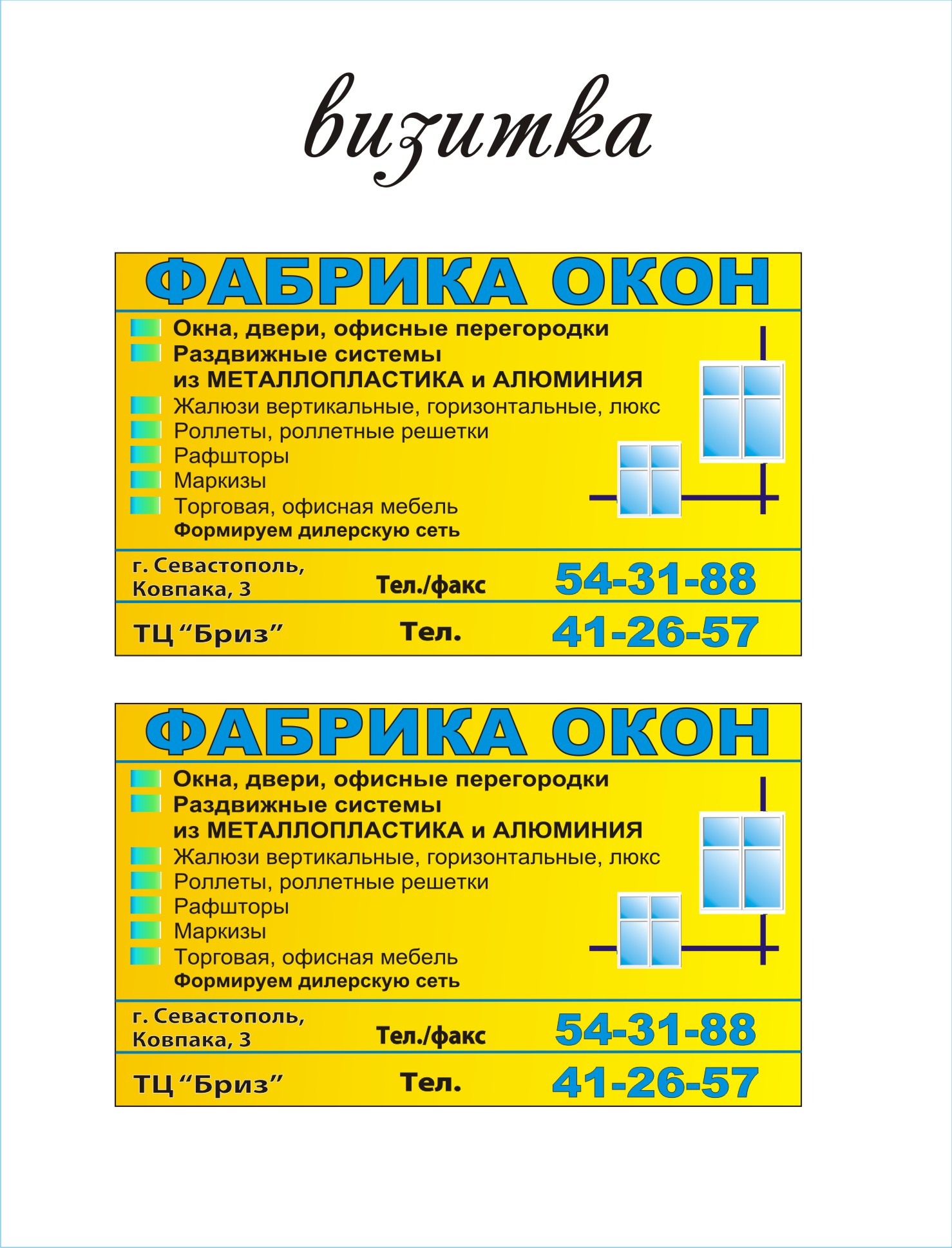 визитка

ФАБРИКА ОКОН

Окна, двери, офисные перегородки
Раздвижные системы из МЕТАЛЛОПЛАСТИКА и АЛЮМИНИЯ
Жалюзи вертикальные, горизонтальные, люкс
Роллеты, роллетные решетки
Рафшторы
Маркизы
Торговая, офисная мебель
Формируем дилерскую сеть

г. Севастополь, Ковпака, 3
Тел./факс 54-31-88

ТЦ “Бриз” Тел. 41-26-57

ФАБРИКА ОКОН

Окна, двери, офисные перегородки
Раздвижные системы из МЕТАЛЛОПЛАСТИКА и АЛЮМИНИЯ
Жалюзи вертикальные, горизонтальные, люкс
Роллеты, роллетные решетки
Рафшторы
Маркизы
Торговая, офисная мебель
Формируем дилерскую сеть

г. Севастополь, Ковпака, 3
Тел./факс 54-31-88

ТЦ “Бриз” Тел. 41-26-57